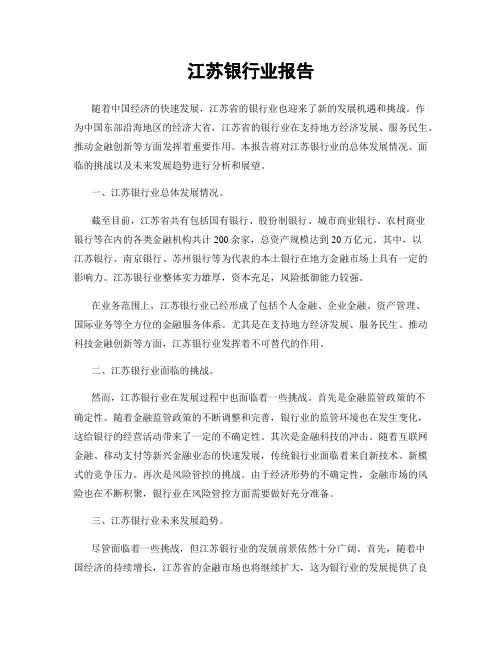 江苏银行业报告

随着中国经济的快速发展，江苏省的银行业也迎来了新的发展机遇和挑战。作为中国东部沿海地区的经济大省，江苏省的银行业在支持地方经济发展、服务民生、推动金融创新等方面发挥着重要作用。本报告将对江苏银行业的总体发展情况、面临的挑战以及未来发展趋势进行分析和展望。

一、江苏银行业总体发展情况。

截至目前，江苏省共有包括国有银行、股份制银行、城市商业银行、农村商业银行等在内的各类金融机构共计200余家，总资产规模达到20万亿元。其中，以江苏银行、南京银行、苏州银行等为代表的本土银行在地方金融市场上具有一定的影响力。江苏银行业整体实力雄厚，资本充足，风险抵御能力较强。

在业务范围上，江苏银行业已经形成了包括个人金融、企业金融、资产管理、国际业务等全方位的金融服务体系。尤其是在支持地方经济发展、服务民生、推动科技金融创新等方面，江苏银行业发挥着不可替代的作用。

二、江苏银行业面临的挑战。

然而，江苏银行业在发展过程中也面临着一些挑战。首先是金融监管政策的不确定性。随着金融监管政策的不断调整和完善，银行业的监管环境也在发生变化，这给银行的经营活动带来了一定的不确定性。其次是金融科技的冲击。随着互联网金融、移动支付等新兴金融业态的快速发展，传统银行业面临着来自新技术、新模式的竞争压力。再次是风险管控的挑战。由于经济形势的不确定性，金融市场的风险也在不断积聚，银行业在风险管控方面需要做好充分准备。

三、江苏银行业未来发展趋势。

尽管面临着一些挑战，但江苏银行业的发展前景依然十分广阔。首先，随着中国经济的持续增长，江苏省的金融市场也将继续扩大，这为银行业的发展提供了良